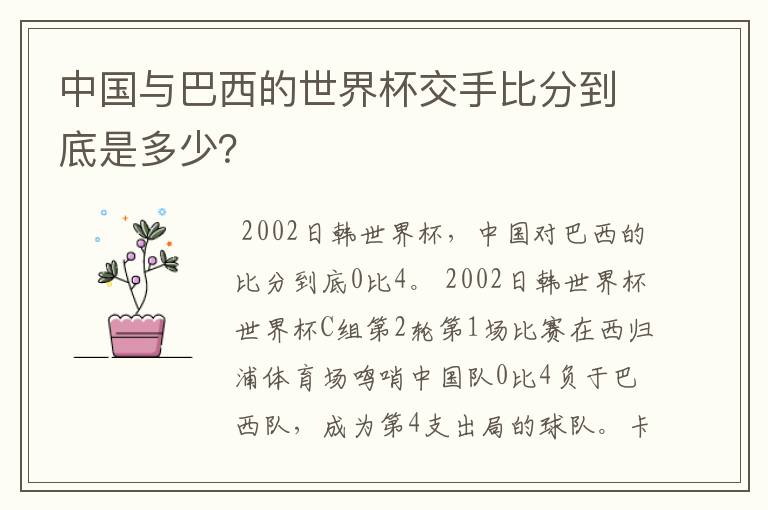 中国与巴西的世界杯交手比分到底是多少?

2002日韩世界杯，中国对巴西的比分到底0比4。2002日韩世界杯世界杯C组第2轮第1场比赛在西归浦体育场鸣哨中国队0比4负于巴西队，成为第4支出局的球队。卡